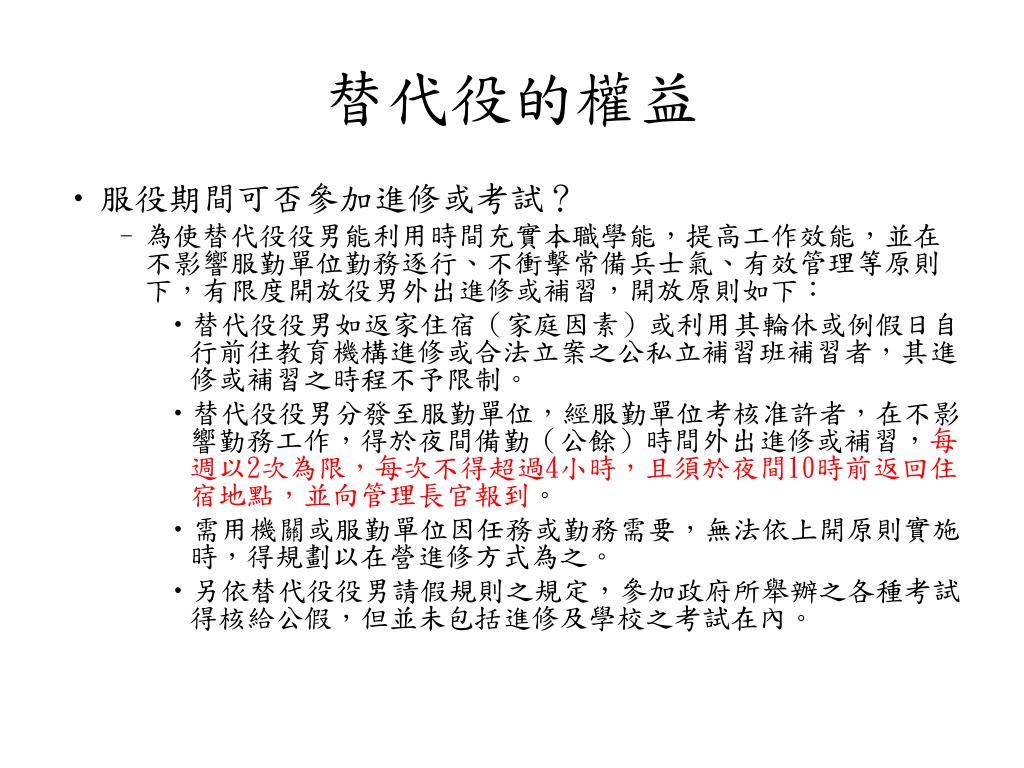 替代役的權益

• 服役期間可否參加進修或考試？
– 為使替代役役男能利用時間充實本職學能，提高工作效能，並在不影響服勤單位勤務逐行、不衝擊常備兵士氣、有效管理等原則下，有限度開放役男外出進修或補習，開放原則如下：
• 替代役役男如返家住宿（家庭因素）或利用其輪休或例假日自行前往教育機構進修或合法立案之公私立補習班補習者，其進修或補習之時程不予限制。
• 替代役役男分發至服勤單位，經服勤單位考核准許者，在不影響勤務工作，得於夜間備勤（公餘）時間外出進修或補習，每週以2次為限，每次不得超過4小時，且須於夜間10時前返回住宿地點，並向管理長官報到。
• 需用機關或服勤單位因任務或勤務需要，無法依上開原則實施時，得規劃以在營進修方式為之。
• 另依替代役役男請假規則之規定，參加政府所舉辦之各種考試得核給公假，但並未包括進修及學校之考試在內。